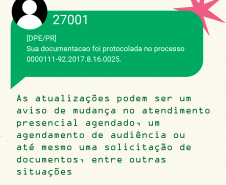 27001

[DPE/PR]
Sua documentacao foi protocolada no processo 0000111-92.2017.8.16.0025.

As atualizações podem ser um aviso de mudança no atendimento presencial agendado, um agendamento de audiência ou até mesmo uma solicitação de documentos, entre outras situações